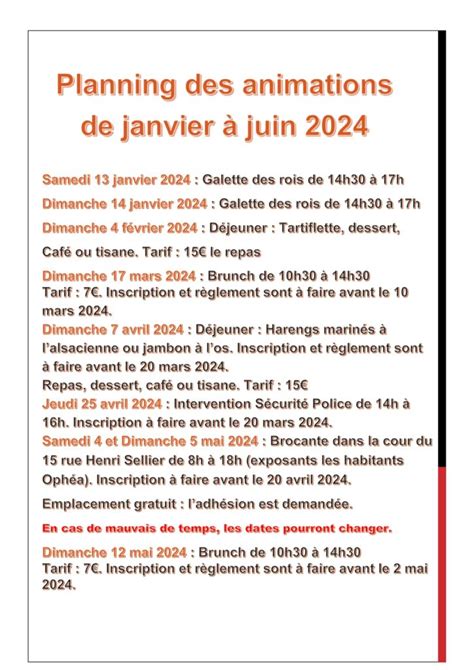 Planning des animations de janvier à juin 2024

Samedi 13 janvier 2024 : Galette des rois de 14h30 à 17h

Dimanche 14 janvier 2024 : Galette des rois de 14h30 à 17h

Dimanche 4 février 2024 : Déjeuner : Tartiflette, dessert,

Café ou tisane. Tarif : 15€ le repas

Dimanche 17 mars 2024 : Brunch de 10h30 à 14h30
Tarif : 7€. Inscription et règlement sont à faire avant le 10 mars 2024.

Dimanche 7 avril 2024 : Déjeuner : Harengs marinés à l'alsacienne ou jambon à l'os. Inscription et règlement sont à faire avant le 20 mars 2024.
Repas, dessert, café ou tisane. Tarif : 15€

Jeudi 25 avril 2024 : Intervention Sécurité Police de 14h à 16h. Inscription à faire avant le 20 mars 2024.

Samedi 4 et Dimanche 5 mai 2024 : Brocante dans la cour du 15 rue Henri Sellier de 8h à 18h (exposants les habitants Ophéa). Inscription à faire avant le 20 avril 2024.

Emplacement gratuit : l'adhésion est demandée.

En cas de mauvais de temps, les dates pourront changer.

Dimanche 12 mai 2024 : Brunch de 10h30 à 14h30
Tarif : 7€. Inscription et règlement sont à faire avant le 2 mai 2024.